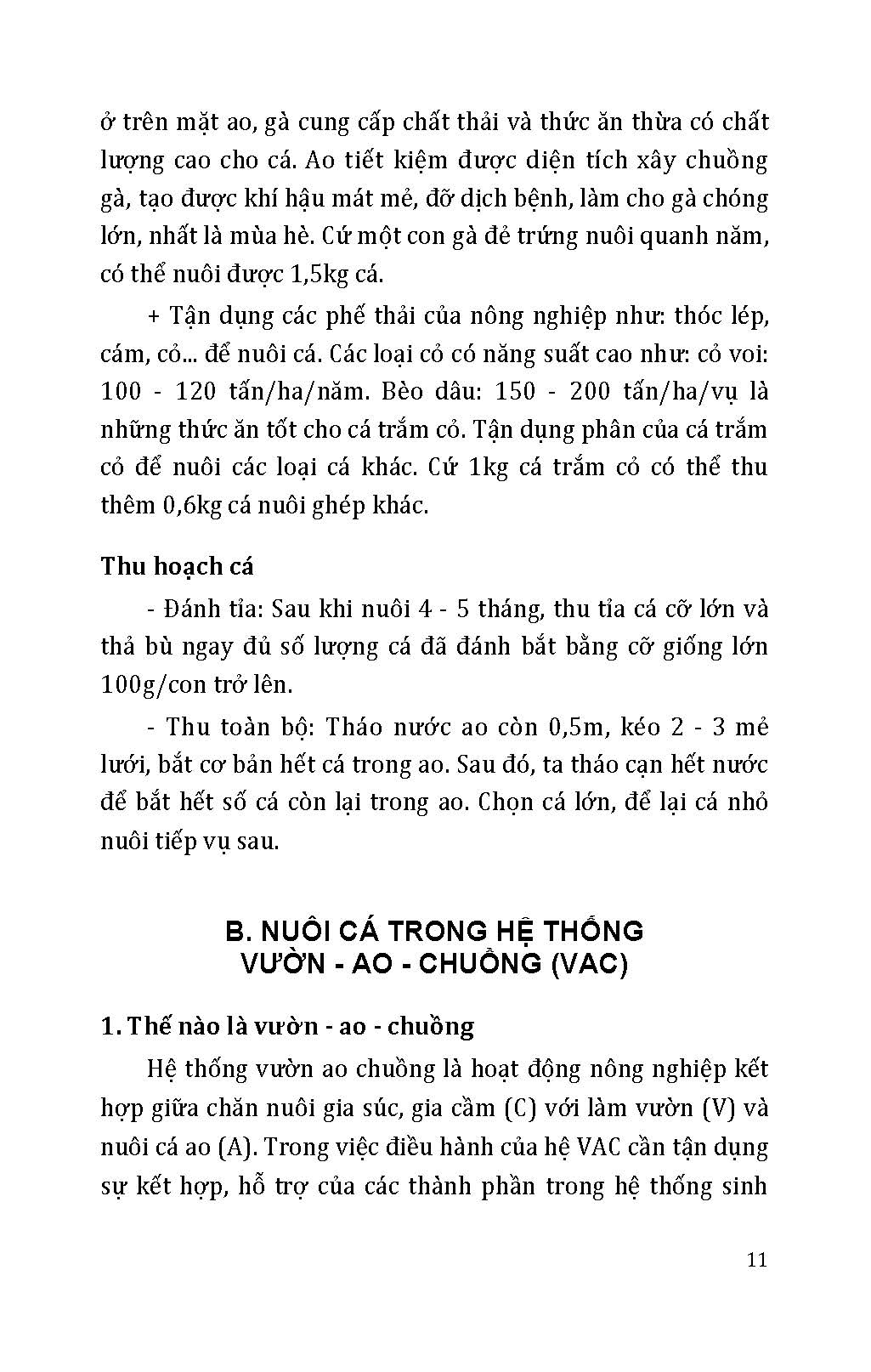 ở trên mặt ao, gà cung cấp chất thải và thức ăn thừa có chất lượng cao cho cá. Ao tiết kiệm được diện tích xây chuồng gà, tạo được khí hậu mát mẻ, đỡ dịch bệnh, làm cho gà chóng lớn, nhất là mùa hè. Cứ một con gà đẻ trứng nuôi quanh năm, có thể nuôi được 1,5kg cá.

+ Tận dụng các phế thải của nông nghiệp như: thóc lép, cám, cỏ... để nuôi cá. Các loại cỏ có năng suất cao như: cỏ voi: 100 - 120 tấn/ha/năm. Bèo dâu: 150 - 200 tấn/ha/vụ là những thức ăn tốt cho cá trắm cỏ. Tận dụng phân của cá trắm cỏ để nuôi các loại cá khác. Cứ 1kg cá trắm cỏ có thể thu thêm 0,6kg cá nuôi ghép khác.

Thu hoạch cá

- Đánh tỉa: Sau khi nuôi 4 - 5 tháng, thu tỉa cá cỡ lớn và thả bù ngay đủ số lượng cá đã đánh bắt bằng cỡ giống lớn 100g/con trở lên.

- Thu toàn bộ: Tháo nước ao còn 0,5m, kéo 2 - 3 mẻ lưới, bắt cơ bản hết cá trong ao. Sau đó, ta tháo cạn hết nước để bắt hết số cá còn lại trong ao. Chọn cá lớn, để lại cá nhỏ nuôi tiếp vụ sau.

B. NUÔI CÁ TRONG HỆ THỐNG VƯỜN - AO - CHUỒNG (VAC)

1. Thế nào là vườn - ao - chuồng

Hệ thống vườn ao chuồng là hoạt động nông nghiệp kết hợp giữa chăn nuôi gia súc, gia cầm (C) với làm vườn (V) và nuôi cá ao (A). Trong việc điều hành của hệ VAC cần tận dụng sự kết hợp, hỗ trợ của các thành phần trong hệ thống sinh

11